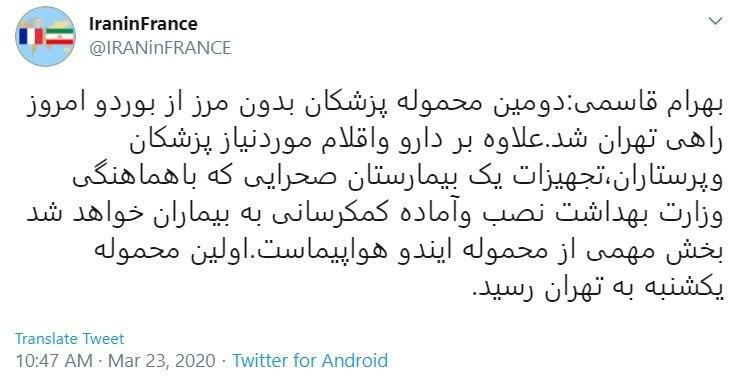 IraninFrance
@IRANinFRANCE

بهرام قاسمی:دومین محموله پزشکان بدون مرز از بوردو امروز راهی تهران شد.علاوه بر دارو واقلام موردنیاز پزشکان وپرستاران،تجهیزات یک بیمارستان صحرایی که باهماهنگی وزارت بهداشت نصب وآماده کمکرسانی به بیماران خواهد شد بخش مهمی از محموله ایندو هواپیماست.اولین محموله یکشنبه به تهران رسید.

Translate Tweet
10:47 AM · Mar 23, 2020 · Twitter for Android